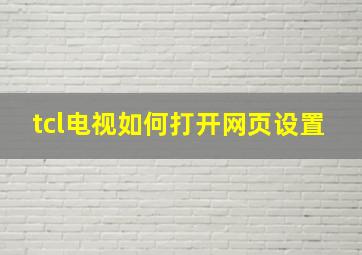 tcl电视如何打开网页设置